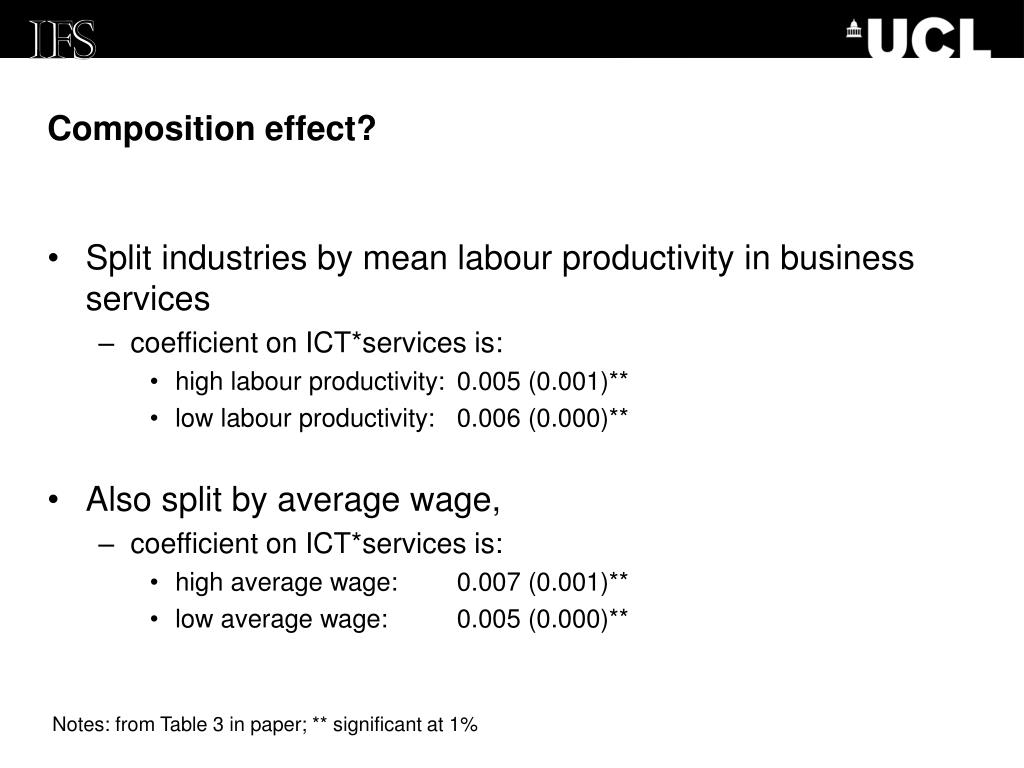 IFS

UCL

Composition effect?

• Split industries by mean labour productivity in business services
– coefficient on ICT*services is:
• high labour productivity: 0.005 (0.001)**
• low labour productivity: 0.006 (0.000)**

• Also split by average wage,
– coefficient on ICT*services is:
• high average wage: 0.007 (0.001)**
• low average wage: 0.005 (0.000)**

Notes: from Table 3 in paper; ** significant at 1%